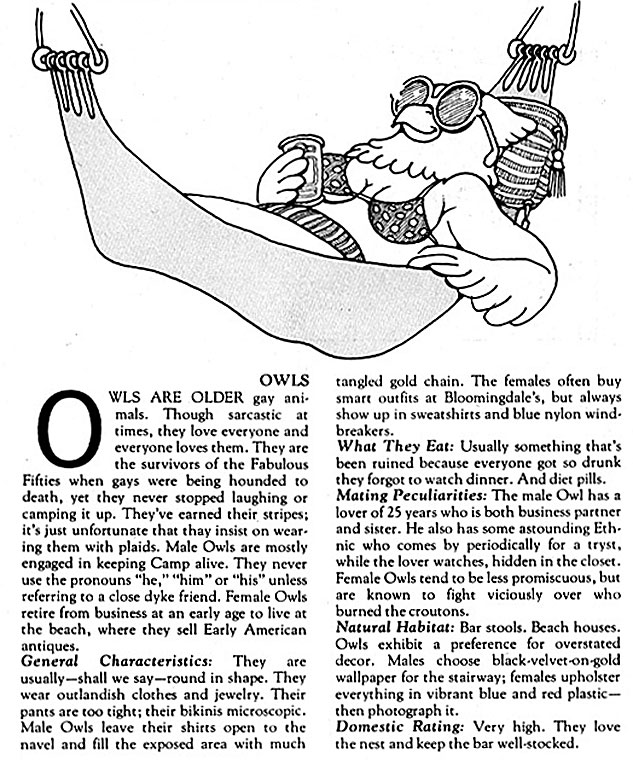 OWLS

OWLS ARE OLDER gay animals. Though sarcastic at times, they love everyone and everyone loves them. They are the survivors of the Fabulous Fifties when gays were being hounded to death, yet they never stopped laughing or camping it up. They've earned their stripes; it's just unfortunate that thay insist on wearing them with plaids. Male Owls are mostly engaged in keeping Camp alive. They never use the pronouns "he," "him" or "his" unless referring to a close dyke friend. Female Owls retire from business at an early age to live at the beach, where they sell Early American antiques.

General Characteristics: They are usually—shall we say—round in shape. They wear outlandish clothes and jewelry. Their pants are too tight; their bikinis microscopic. Male Owls leave their shirts open to the navel and fill the exposed area with much tangled gold chain. The females often buy smart outfits at Bloomingdale's, but always show up in sweatshirts and blue nylon windbreakers.

What They Eat: Usually something that's been ruined because everyone got so drunk they forgot to watch dinner. And diet pills.

Mating Peculiarities: The male Owl has a lover of 25 years who is both business partner and sister. He also has some astounding Ethnic who comes by periodically for a tryst, while the lover watches, hidden in the closet. Female Owls tend to be less promiscuous, but are known to fight viciously over who burned the croutons.

Natural Habitat: Bar stools. Beach houses. Owls exhibit a preference for overstated decor. Males choose black-velvet-on-gold wallpaper for the stairway; females upholster everything in vibrant blue and red plastic—then photograph it.

Domestic Rating: Very high. They love the nest and keep the bar well-stocked.